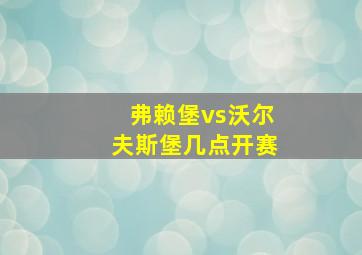 弗赖堡vs沃尔夫斯堡几点开赛